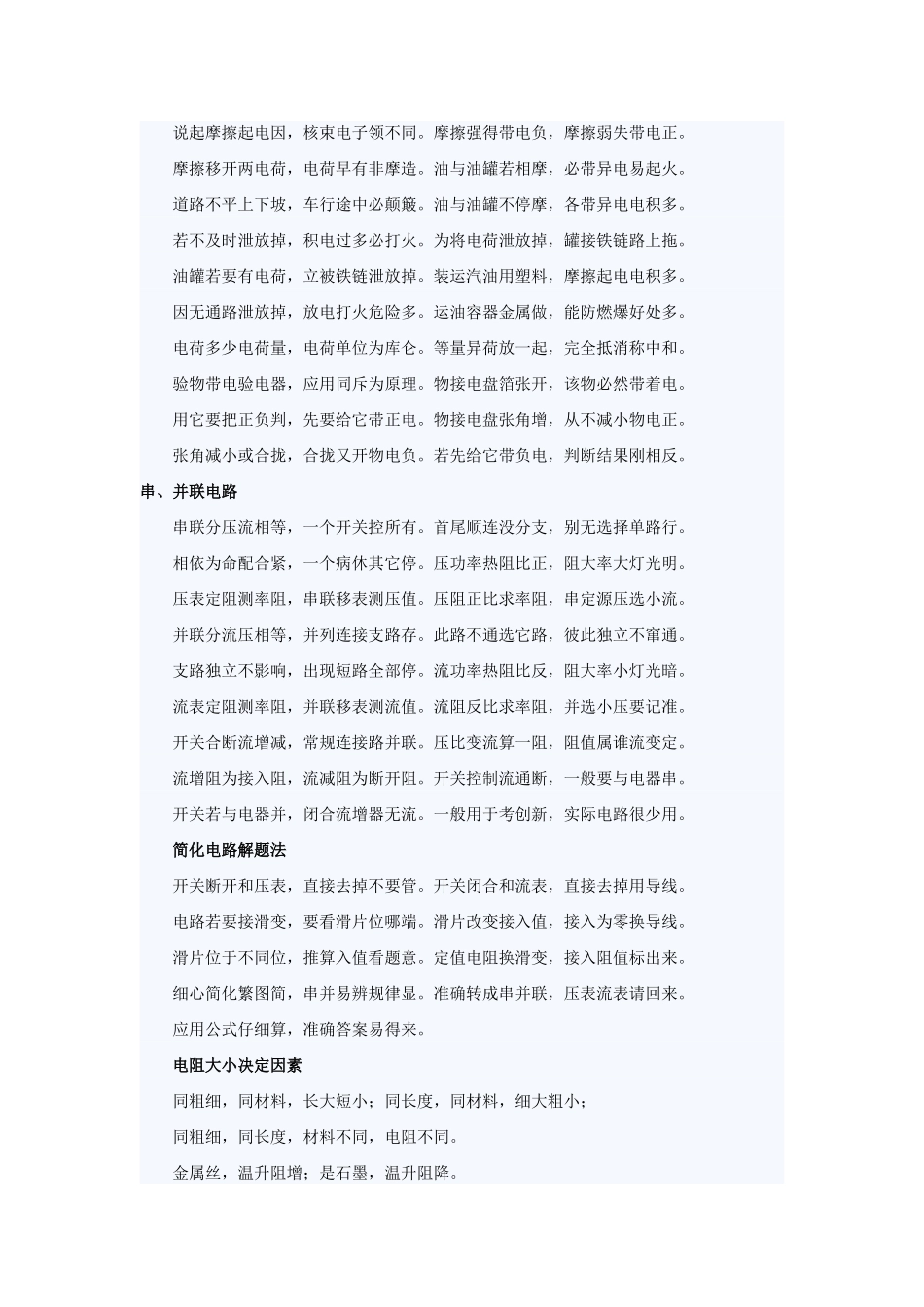 说起摩擦起电因，核束电子领不同。摩擦强得带电负，摩擦弱失带电正。

摩擦移开两电荷，电荷早有非摩造。油与油罐若相摩，必带异电易起火。

道路不平上下坡，车行途中必颠簸。油与油罐不停摩，各带异电电积多。

若不及时泄放掉，积电过多必打火。为将电荷泄放掉，罐接铁链路上拖。

油罐若要有电荷，立被铁链泄放掉。装运汽油用塑料，摩擦起电电积多。

因无通路泄放掉，放电打火危险多。运油容器金属做，能防燃爆好处多。

电荷多少电荷量，电荷单位为库仑。等量异荷放一起，完全抵消称中和。

验物带电验电器，应用同斥为原理。物接电盘箔张开，该物必然带着电。

用它要把正负判，先要给它带正电。物接电盘张角增，从不减小物电正。

张角减小或合拢，合拢又开物电负。若先给它带负电，判断结果刚相反。

串、并联电路

串联分压流相等，一个开关控所有。首尾顺连没分支，别无选择单路行。

相依为命配合紧，一个病休其它停。压功率热阻比正，阻大率大灯光明。

压表定阻测率阻，串联移表测压值。压阻正比求率阻，串定源压选小流。

并联分流压相等，并列连接支路存。此路不通选它路，彼此独立不窜通。

支路独立不影响，出现短路全部停。流功率热阻比反，阻大率小灯光暗。

流表定阻测率阻，并联移表测流值。流阻反比求率阻，并选小压要记准。

开关合断流增减，常规连接路并联。压比变流算一阻，阻值属谁流变定。

流增阻为接入阻，流减阻为断开阻。开关控制流通断，一般要与电器串。

开关若与电器并，闭合流增器无流。一般用于考创新，实际电路很少用。

简化电路解题法

开关断开和压表，直接去掉不要管。开关闭合和流表，直接去掉用导线。

电路若要接滑变，要看滑片位哪端。滑片改变接入值，接入为零换导线。

滑片位于不同位，推算入值看题意。定值电阻换滑变，接入阻值标出来。

细心简化繁图简，串并易辨规律显。准确转成串并联，压表流表请回来。

应用公式仔细算，准确答案易得来。

电阻大小决定因素

同粗细，同材料，长大短小；同长度，同材料，细大粗小；

同粗细，同长度，材料不同，电阻不同。

金属丝，温升阻增；是石墨，温升阻降。